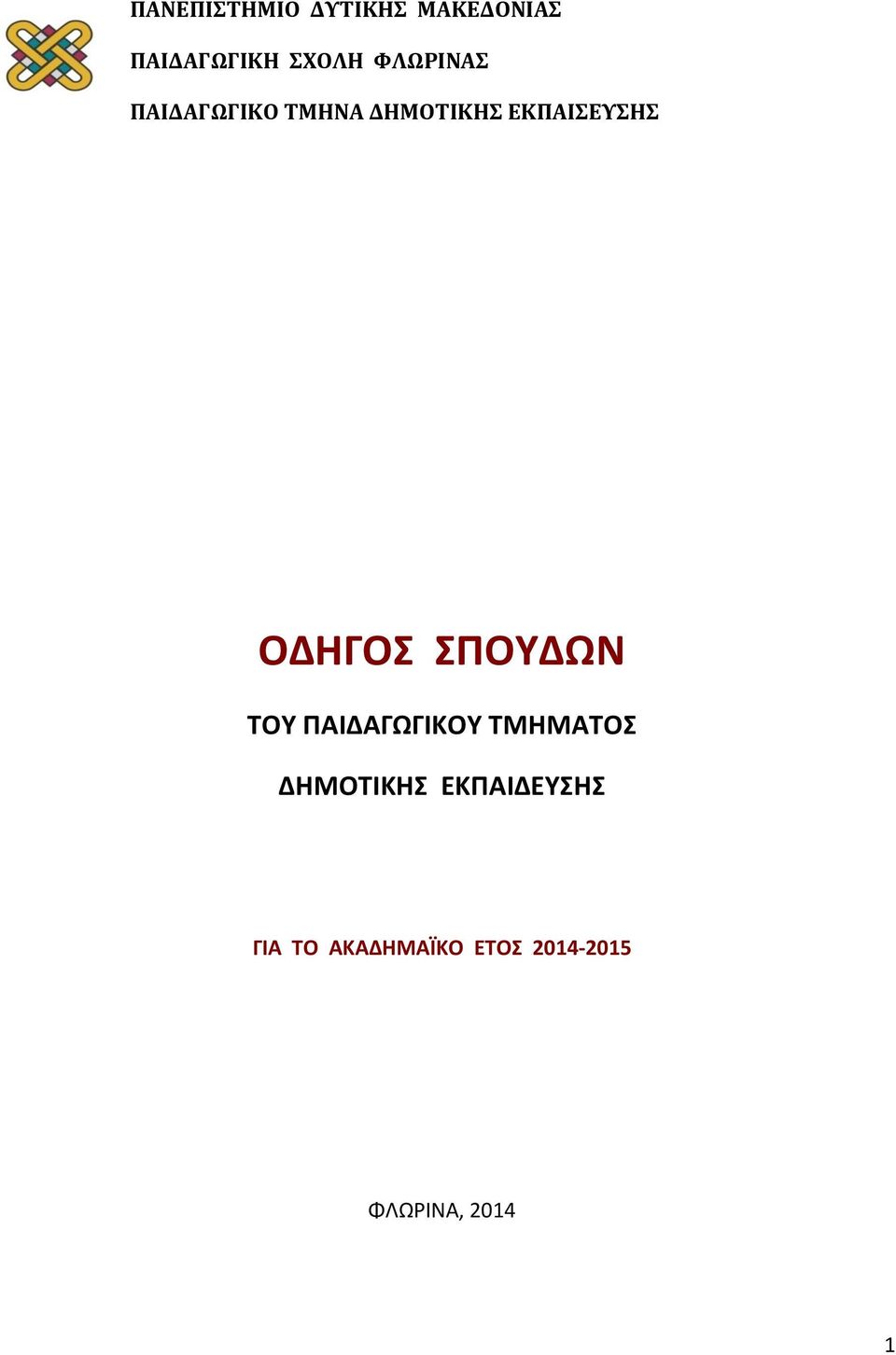 ΠΑΝΕΠΙΣΤΗΜΙΟ ΔΥΤΙΚΗΣ ΜΑΚΕΔΟΝΙΑΣ

ΠΑΙΔΑΓΩΓΙΚΗ ΣΧΟΛΗ ΦΛΩΡΙΝΑΣ

ΠΑΙΔΑΓΩΓΙΚΟ ΤΜΗΝΑ ΔΗΜΟΤΙΚΗΣ ΕΚΠΑΙΣΕΥΣΗΣ

ΟΔΗΓΟΣ ΣΠΟΥΔΩΝ

ΤΟΥ ΠΑΙΔΑΓΩΓΙΚΟΥ ΤΜΗΜΑΤΟΣ

ΔΗΜΟΤΙΚΗΣ ΕΚΠΑΙΔΕΥΣΗΣ

ΓΙΑ ΤΟ ΑΚΑΔΗΜΑΪΚΟ ΕΤΟΣ 2014-2015

ΦΛΩΡΙΝΑ, 2014

1